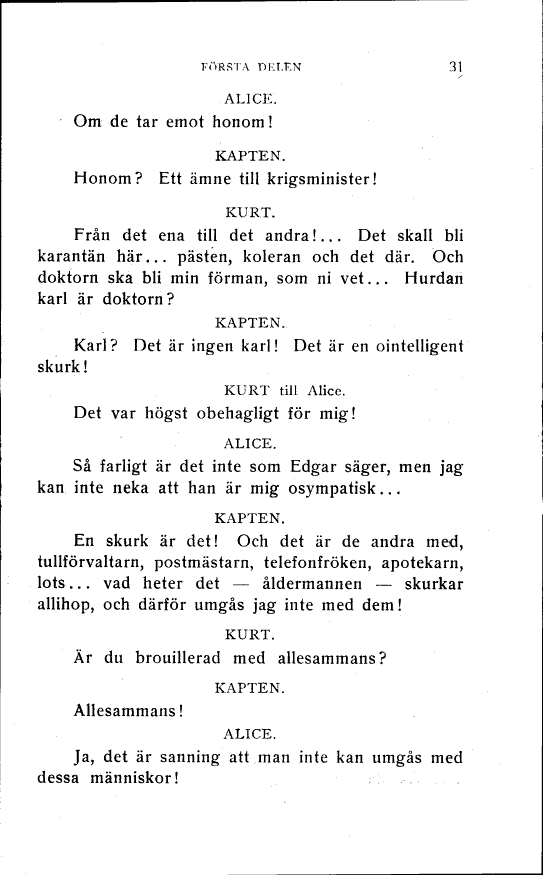 FÖRSTA DELEN

31

ALICE.

Om de tar emot honom!

KAPTEN.

Honom? Ett ämne till krigsminister!

KURT.

Från det ena till det andra!... Det skall bli karantän här... pästen, koleran och det där. Och doktorn ska bli min förman, som ni vet... Hurdan karl är doktorn?

KAPTEN.

Karl? Det är ingen karl! Det är en ointelligent skurk!

KURT till Alice.

Det var högst obehagligt för mig!

ALICE.

Så farligt är det inte som Edgar säger, men jag kan inte neka att han är mig osympatisk...

KAPTEN.

En skurk är det! Och det är de andra med, tullförvaltarn, postmästarn, telefonfröken, apotekarn, lots... vad heter det — åldermannen — skurkar allihop, och därför umgås jag inte med dem!

KURT.

Är du brouillerad med allesammans?

KAPTEN.

Allesammans!

ALICE.

Ja, det är sanning att man inte kan umgås med dessa människor!